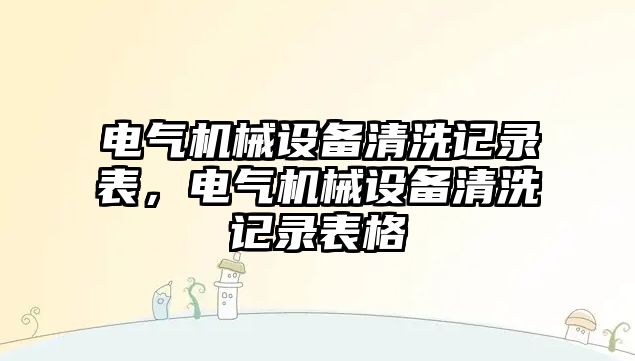 电气机械设备清洗记录表，电气机械设备清洗记录表格